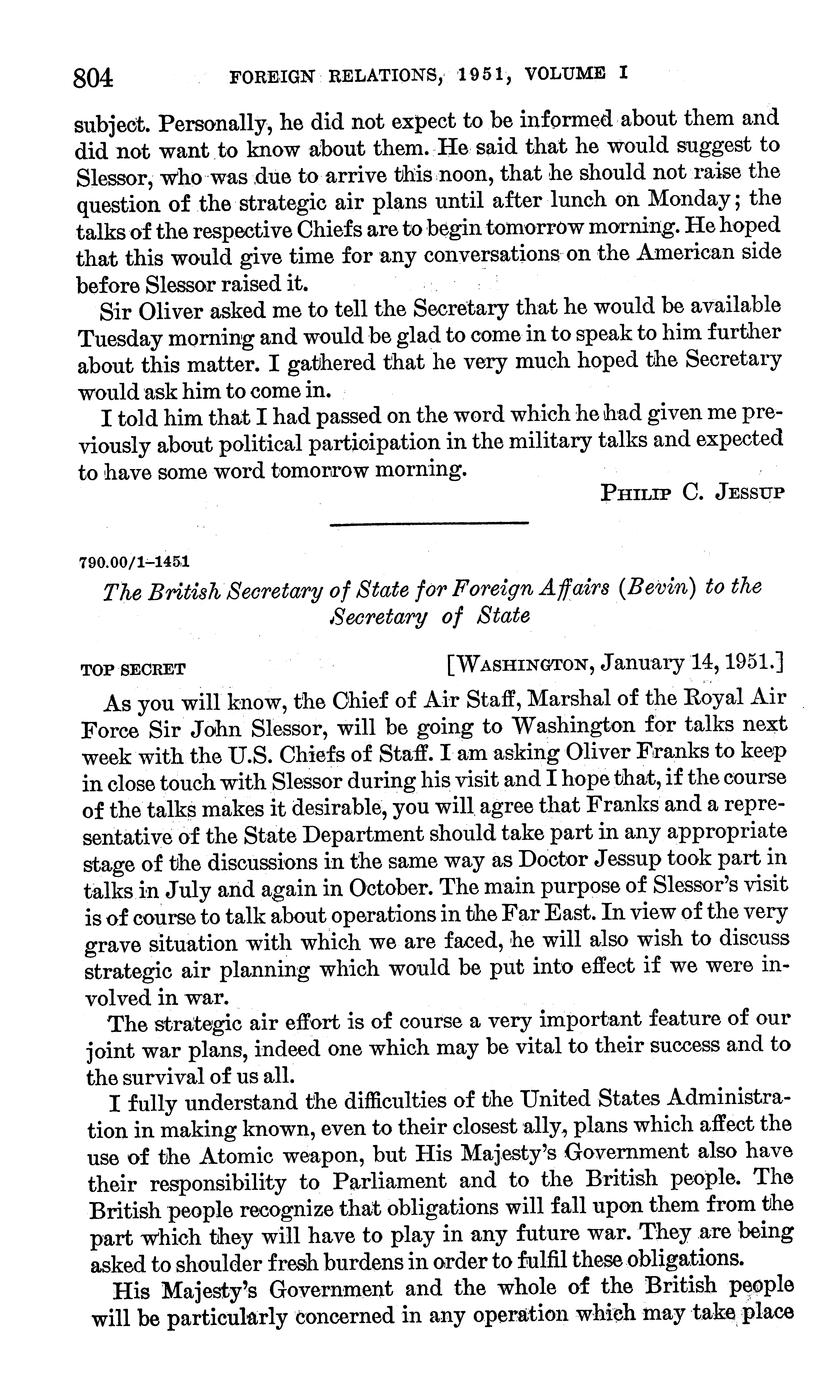 804 FOREIGN RELATIONS, 1951, VOLUME I

subject. Personally, he did not expect to be informed about them and did not want to know about them. He said that he would suggest to Slessor, who was due to arrive this noon, that he should not raise the question of the strategic air plans until after lunch on Monday; the talks of the respective Chiefs are to begin tomorrow morning. He hoped that this would give time for any conversations on the American side before Slessor raised it.

Sir Oliver asked me to tell the Secretary that he would be available Tuesday morning and would be glad to come in to speak to him further about this matter. I gathered that he very much hoped the Secretary would ask him to come in.

I told him that I had passed on the word which he had given me previously about political participation in the military talks and expected to have some word tomorrow morning.

PHILIP C. JESSUP

790.00/1–1451

The British Secretary of State for Foreign Affairs (Bevin) to the Secretary of State

TOP SECRET [WASHINGTON, January 14, 1951.]

As you will know, the Chief of Air Staff, Marshal of the Royal Air Force Sir John Slessor, will be going to Washington for talks next week with the U.S. Chiefs of Staff. I am asking Oliver Franks to keep in close touch with Slessor during his visit and I hope that, if the course of the talks makes it desirable, you will agree that Franks and a representative of the State Department should take part in any appropriate stage of the discussions in the same way as Doctor Jessup took part in talks in July and again in October. The main purpose of Slessor's visit is of course to talk about operations in the Far East. In view of the very grave situation with which we are faced, he will also wish to discuss strategic air planning which would be put into effect if we were involved in war.

The strategic air effort is of course a very important feature of our joint war plans, indeed one which may be vital to their success and to the survival of us all.

I fully understand the difficulties of the United States Administration in making known, even to their closest ally, plans which affect the use of the Atomic weapon, but His Majesty's Government also have their responsibility to Parliament and to the British people. The British people recognize that obligations will fall upon them from the part which they will have to play in any future war. They are being asked to shoulder fresh burdens in order to fulfil these obligations.

His Majesty's Government and the whole of the British people will be particularly concerned in any operation which may take place